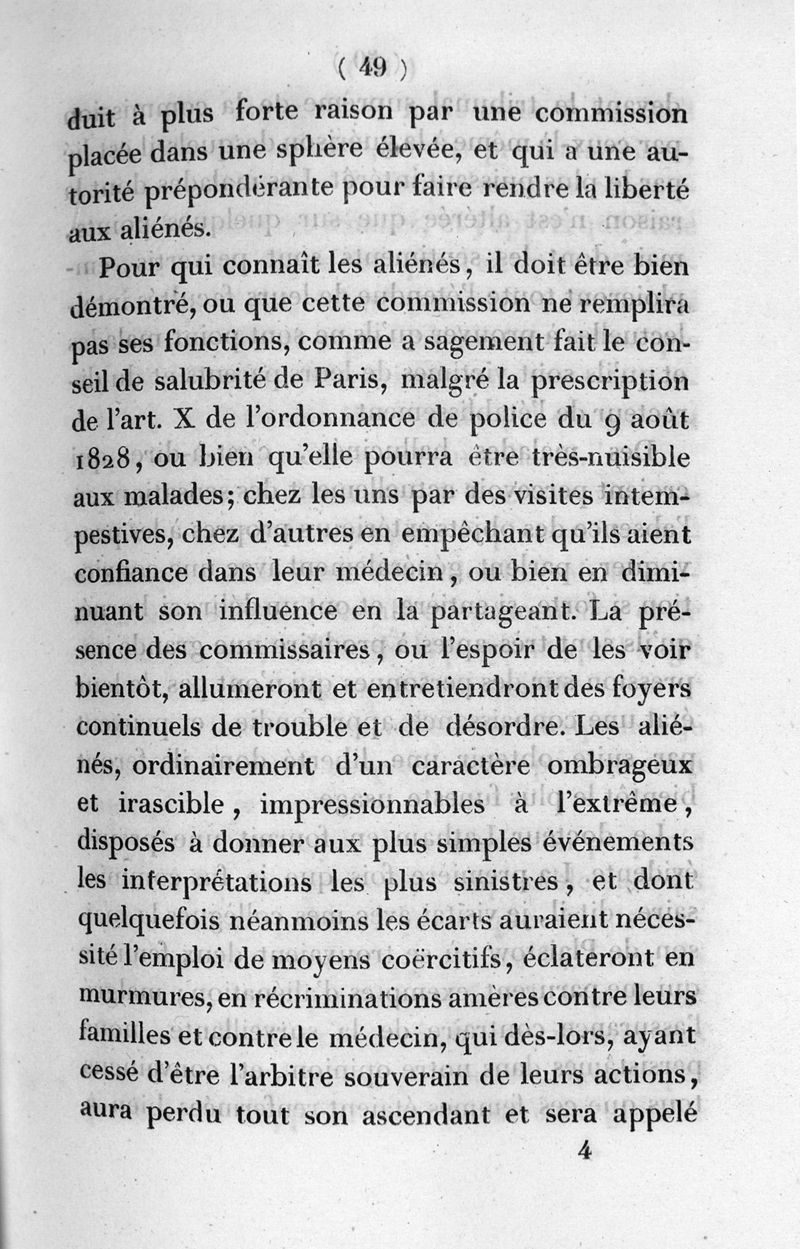 ( 49 )

duit à plus forte raison par une commission placée dans une sphère élevée, et qui a une autorité prépondérante pour faire rendre la liberté aux aliénés.

Pour qui connaît les aliénés, il doit être bien démontré, ou que cette commission ne remplira pas ses fonctions, comme a sagement fait le conseil de salubrité de Paris, malgré la prescription de l'art. X de l'ordonnance de police du 9 août 1828, ou bien qu'elle pourra être très-nuisible aux malades; chez les uns par des visites intempestives, chez d'autres en empêchant qu'ils aient confiance dans leur médecin, ou bien en diminuant son influence en la partageant. La présence des commissaires, ou l'espoir de les voir bientôt, allumeront et entretiendront des foyers continuels de trouble et de désordre. Les aliénés, ordinairement d'un caractère ombrageux et irascible, impressionnables à l'extrême, disposés à donner aux plus simples événements les interprétations les plus sinistres, et dont quelquefois néanmoins les écarts auraient nécessité l'emploi de moyens coërcitifs, éclateront en murmures, en récriminations amères contre leurs familles et contre le médecin, qui dès-lors, ayant cessé d'être l'arbitre souverain de leurs actions, aura perdu tout son ascendant et sera appelé

4